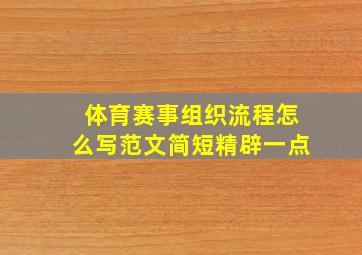 体育赛事组织流程怎么写范文简短精辟一点